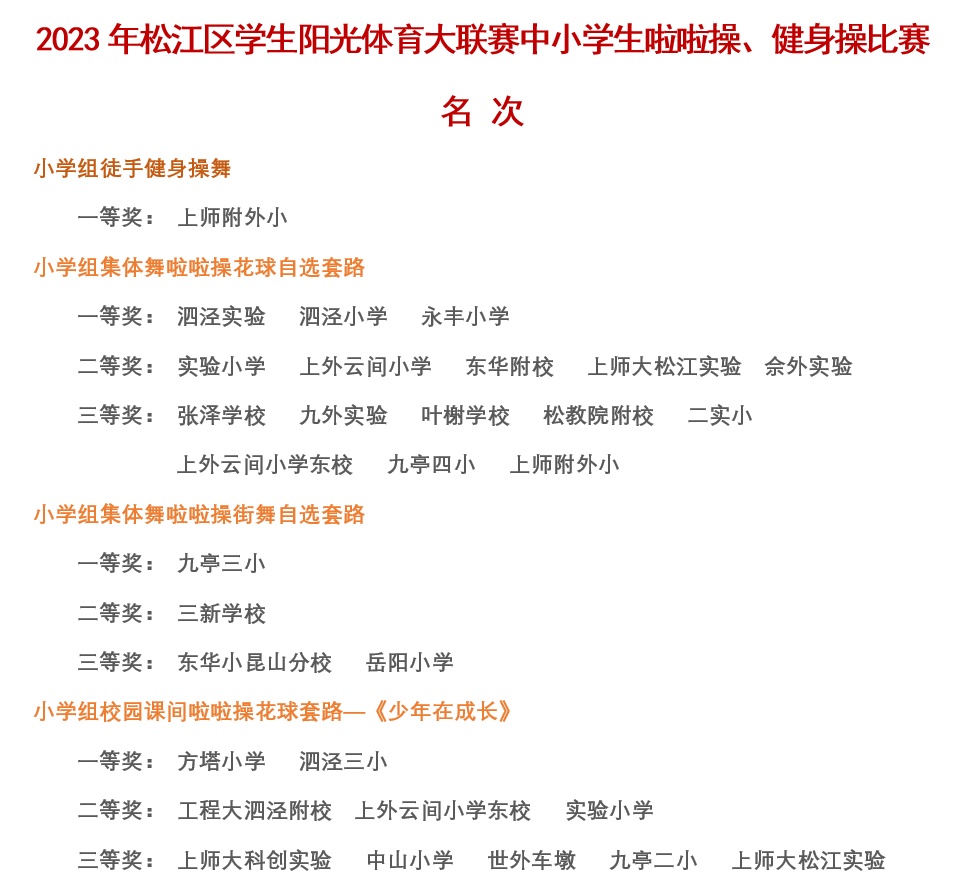 2023 年松江区学生阳光体育大联赛中小学生啦啦操、健身操比赛

名 次

小学组徒手健身操舞

一等奖： 上师附外小

小学组集体舞啦啦操花球自选套路

一等奖： 泗泾实验 泗泾小学 永丰小学

二等奖： 实验小学 上外云间小学 东华附校 上师大松江实验 佘外实验

三等奖： 张泽学校 九外实验 叶榭学校 松教院附校 二实小 上外云间小学东校 九亭四小 上师附外小

小学组集体舞啦啦操街舞自选套路

一等奖： 九亭三小

二等奖： 三新学校

三等奖： 东华小昆山分校 岳阳小学

小学组校园课间啦啦操花球套路—《少年在成长》

一等奖： 方塔小学 泗泾三小

二等奖： 工程大泗泾附校 上外云间小学东校 实验小学

三等奖： 上师大科创实验 中山小学 世外车墩 九亭二小 上师大松江实验